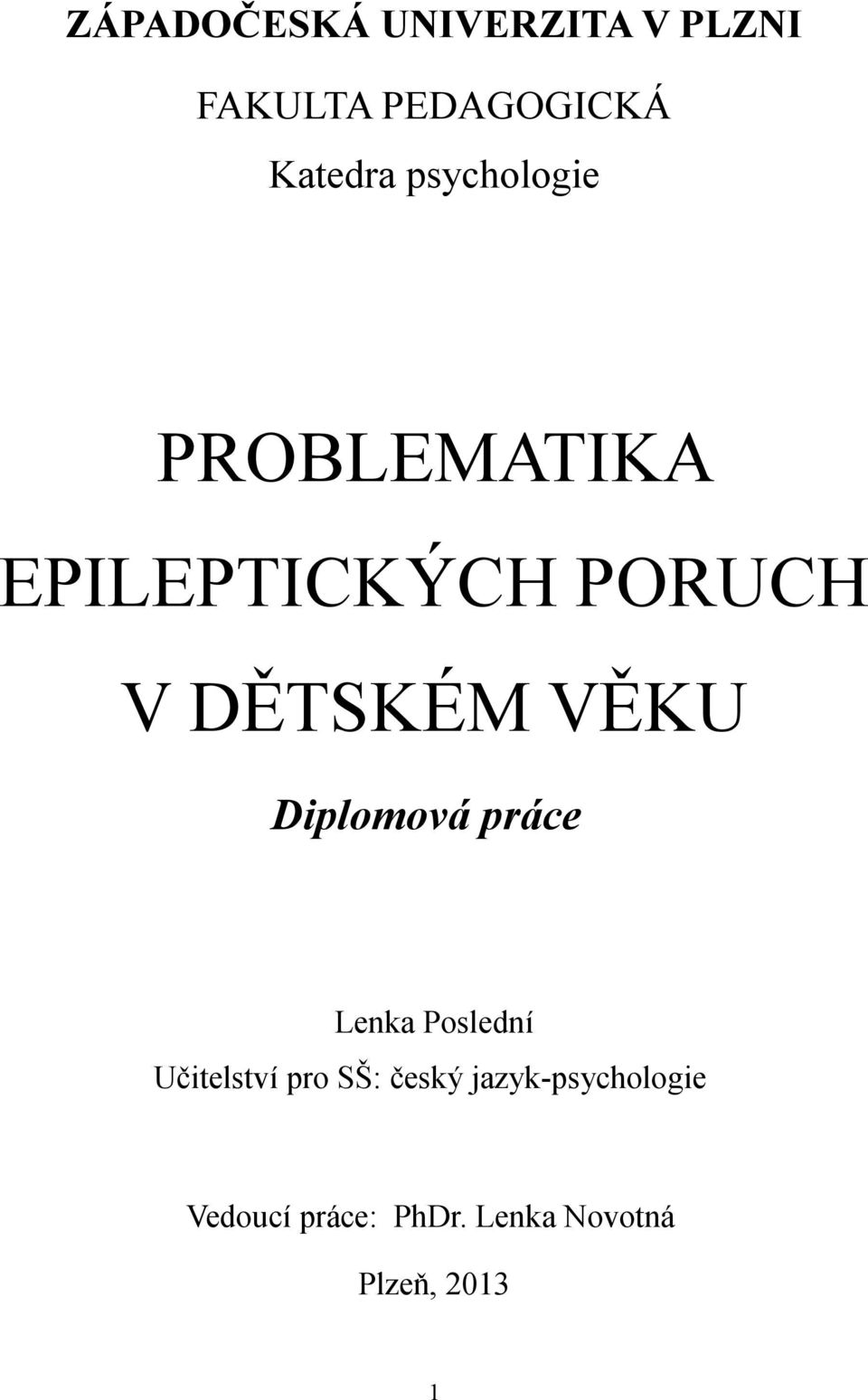 ZÁPADOČESKÁ UNIVERZITA V PLZNI

FAKULTA PEDAGOGICKÁ

Katedra psychologie

PROBLEMATIKA EPILEPTICKÝCH PORUCH V DĚTSKÉM VĚKU

Diplomová práce

Lenka Poslední

Učitelství pro SŠ: český jazyk-psychologie

Vedoucí práce: PhDr. Lenka Novotná

Plzeň, 2013

1